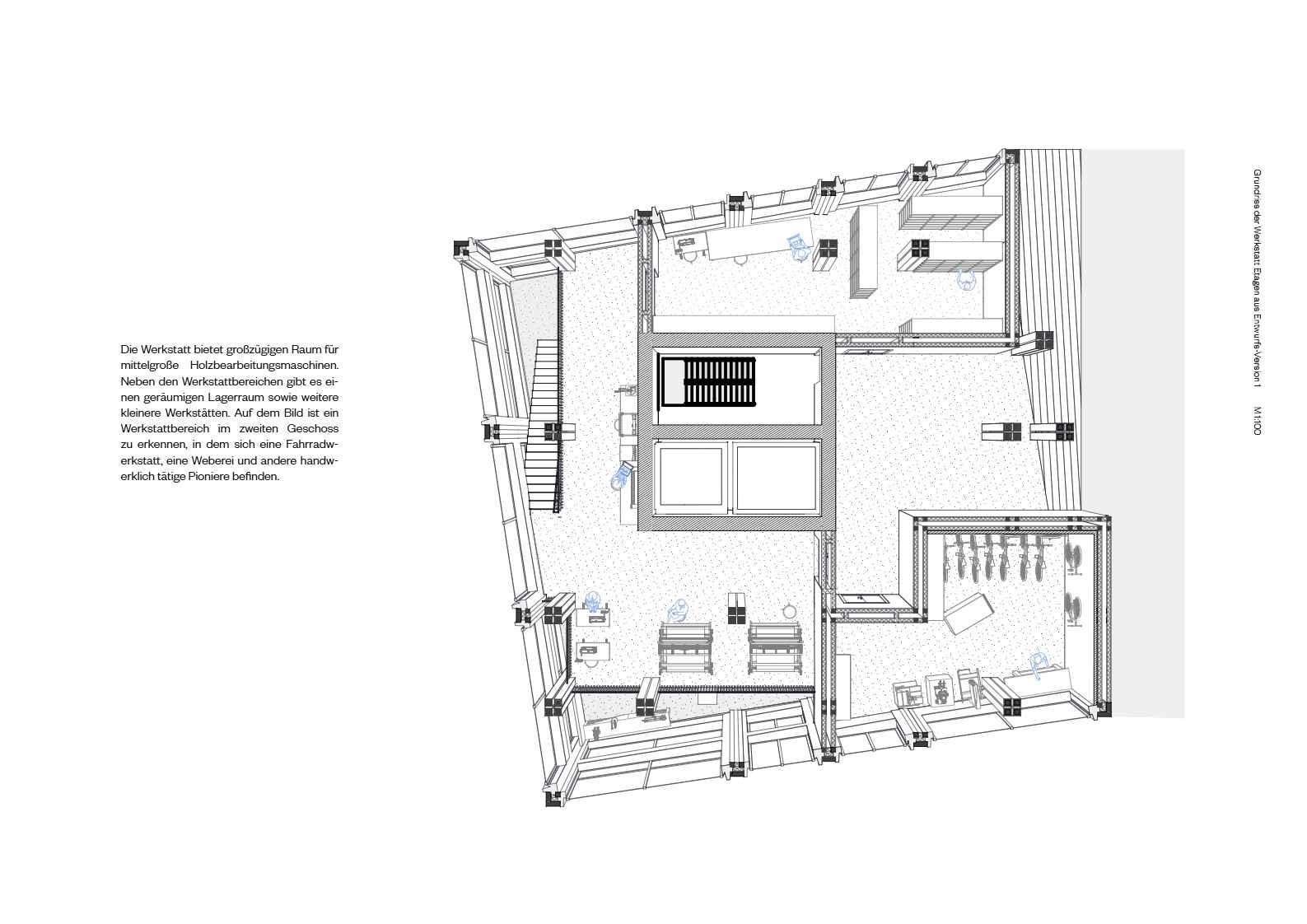 Die Werkstatt bietet großzügigen Raum für mittelgroße Holzbearbeitungsmaschinen. Neben den Werkstattbereichen gibt es einen geräumigen Lagerraum sowie weitere kleinere Werkstätten. Auf dem Bild ist ein Werkstattbereich im zweiten Geschoss zu erkennen, in dem sich eine Fahrradwerkstatt, eine Weberei und andere handwerklich tätige Pioniere befinden.

Grundriss der Werkstatt Etagen aus Entwurfs-Version 1

M 1:100